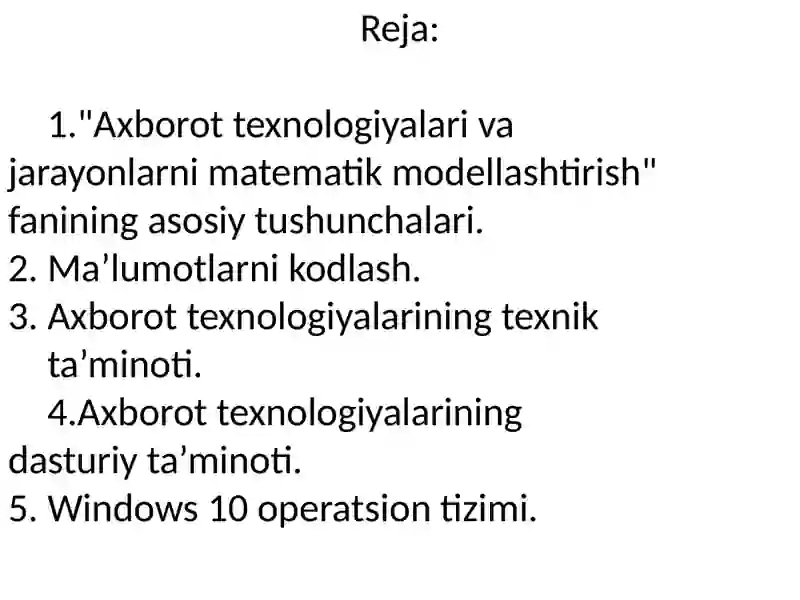 Reja:

1."Axborot texnologiyalari va jarayonlarni matematik modellashtirish" fanining asosiy tushunchalari.
2. Ma’lumotlarni kodlash.
3. Axborot texnologiyalarining texnik ta’minoti.
4.Axborot texnologiyalarining dasturiy ta’minoti.
5. Windows 10 operatsion tizimi.